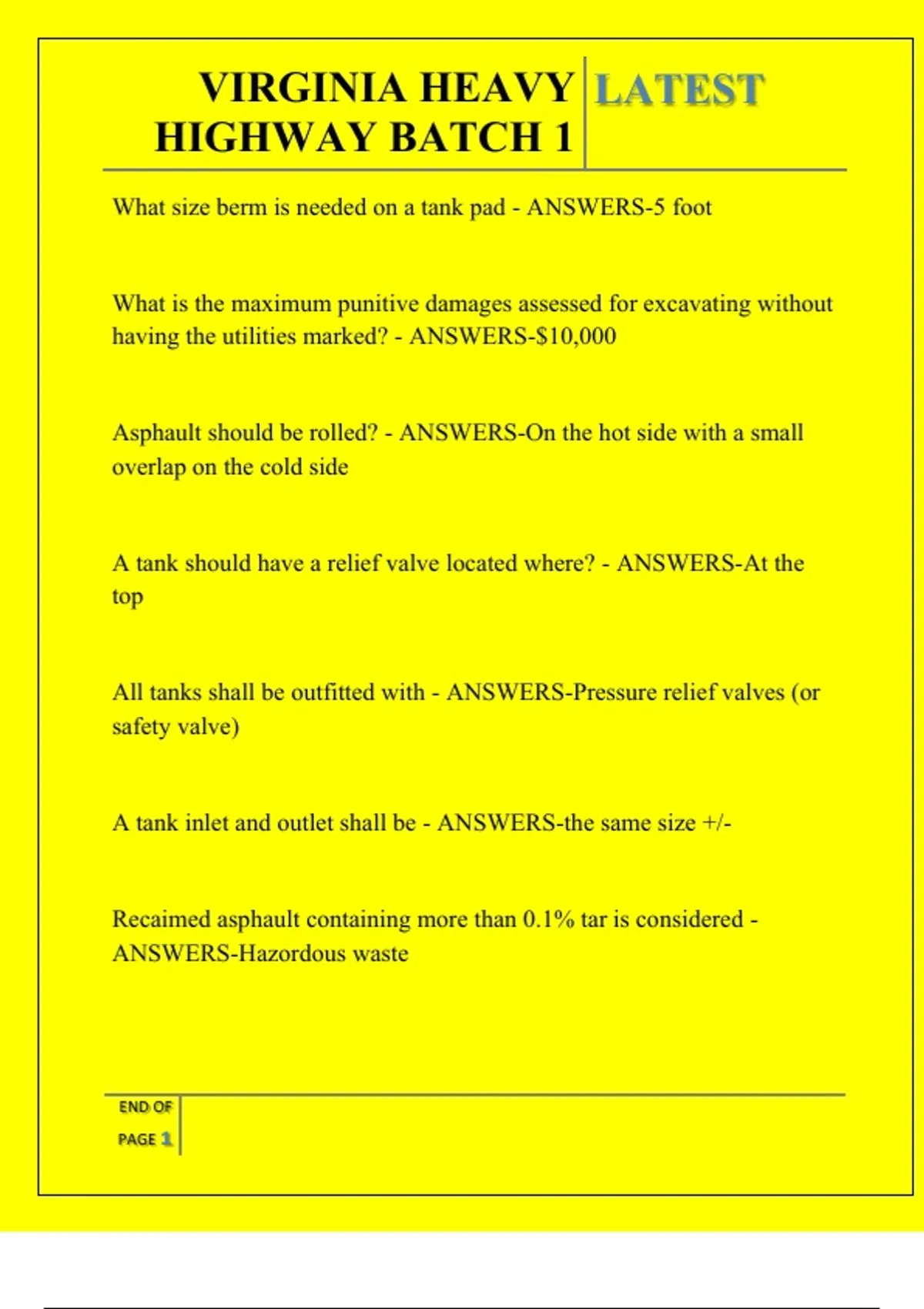 VIRGINIA HEAVY HIGHWAY BATCH 1 LATEST

What size berm is needed on a tank pad - ANSWERS-5 foot

What is the maximum punitive damages assessed for excavating without having the utilities marked? - ANSWERS-$10,000

Asphault should be rolled? - ANSWERS-On the hot side with a small overlap on the cold side

A tank should have a relief valve located where? - ANSWERS-At the top

All tanks shall be outfitted with - ANSWERS-Pressure relief valves (or safety valve)

A tank inlet and outlet shall be - ANSWERS-the same size +/-

Recaimed asphault containing more than 0.1% tar is considered - ANSWERS-Hazordous waste

END OF PAGE 1